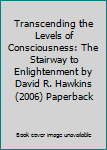 Transcending the Levels of Consciousness: The Stairway to Enlightenment by David R. Hawkins (2006) Paperback

Book cover image unavailable